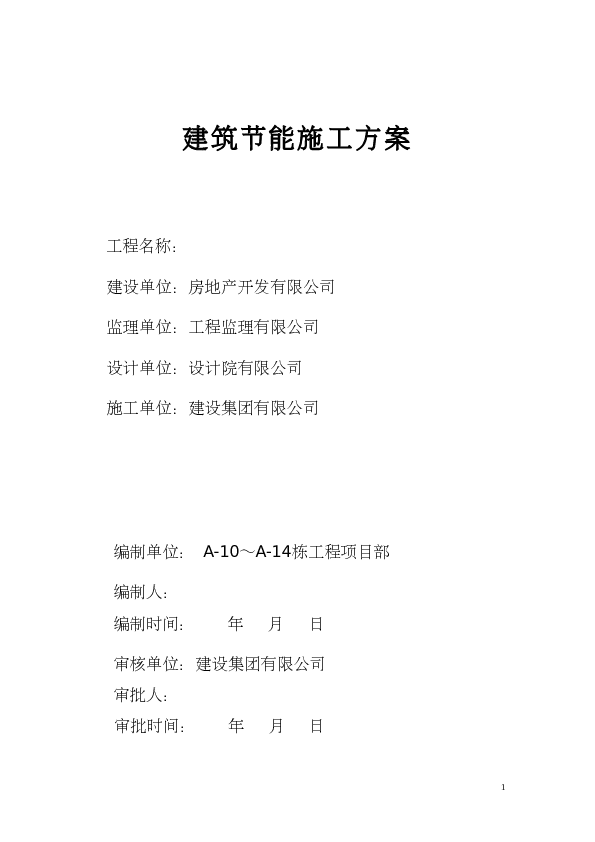 建筑节能施工方案

工程名称：

建设单位：房地产开发有限公司

监理单位：工程监理有限公司

设计单位：设计院有限公司

施工单位：建设集团有限公司

编制单位： A-10～A-14栋工程项目部

编制人：

编制时间： 年 月 日

审核单位：建设集团有限公司

审批人：

审批时间： 年 月 日

1